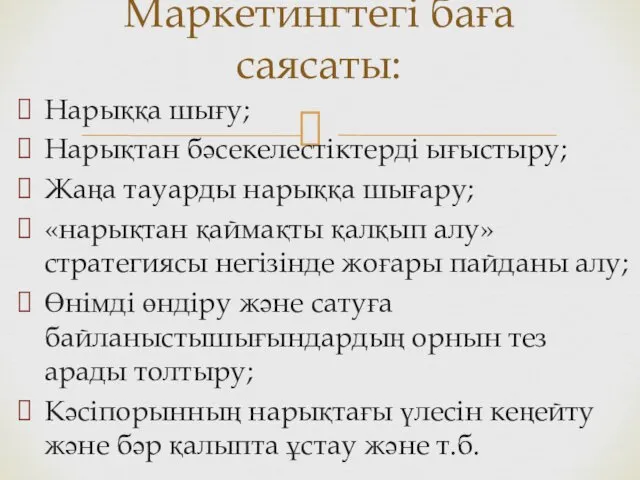 Маркетингтегі баға саясаты:

Нарыққа шығу;
Нарықтан бәсекелестіктерді ығыстыру;
Жаңа тауарды нарыққа шығару;
«нарықтан қаймақты қалқып алу» стратегиясы негізінде жоғары пайданы алу;
Өнімді өндіру және сатуға байланыстышығындардың орнын тез арады толтыру;
Кәсіпорынның нарықтағы үлесін кеңейту және бәр қалыпта ұстау және т.б.